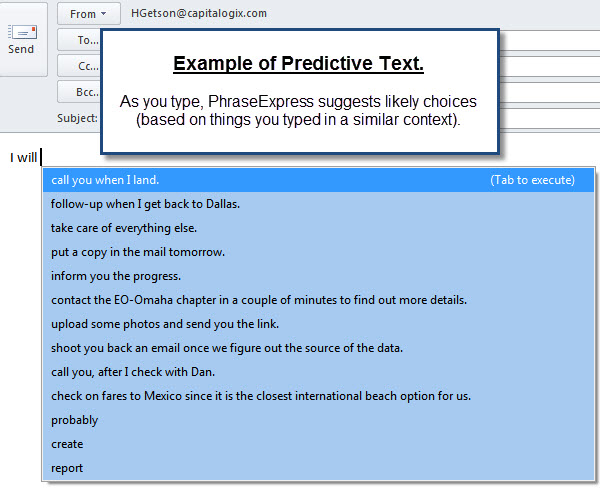 Send

From

HGetson@capitalogix.com

To...

Cc...

Bcc...

Subject:

Example of Predictive Text.

As you type, PhraseExpress suggests likely choices (based on things you typed in a similar context).

I will

call you when I land. (Tab to execute)

follow-up when I get back to Dallas.

take care of everything else.

put a copy in the mail tomorrow.

inform you the progress.

contact the EO-Omaha chapter in a couple of minutes to find out more details.

upload some photos and send you the link.

shoot you back an email once we figure out the source of the data.

call you, after I check with Dan.

check on fares to Mexico since it is the closest international beach option for us.

probably

create

report